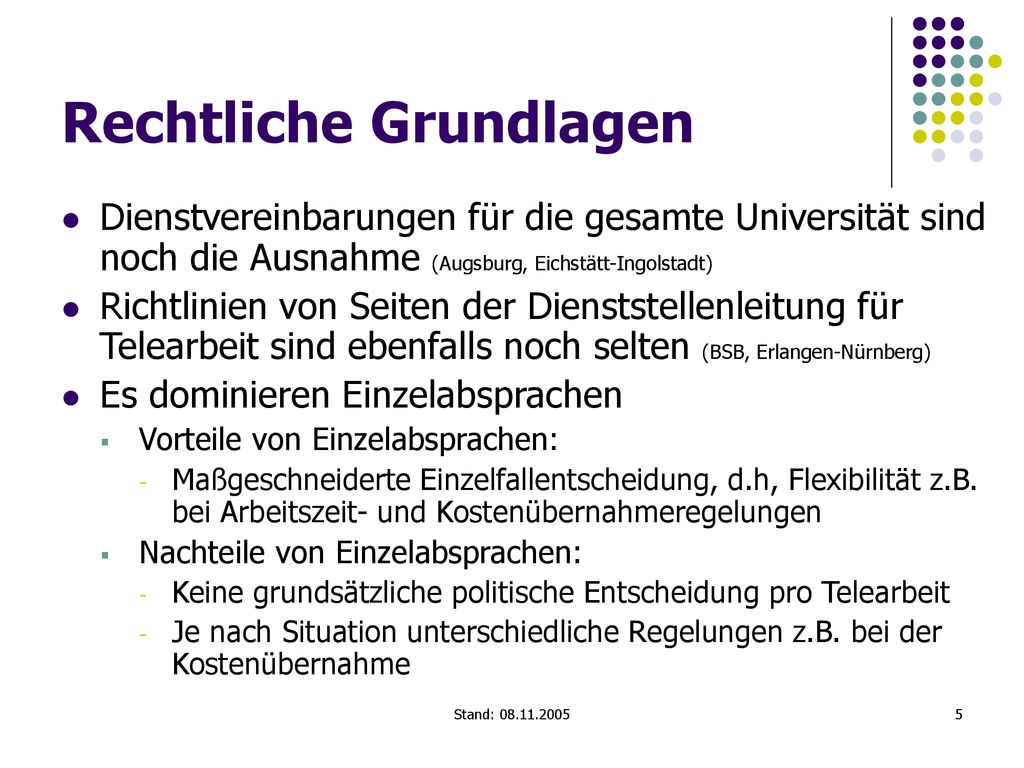 Rechtliche Grundlagen

- Dienstvereinbarungen für die gesamte Universität sind noch die Ausnahme (Augsburg, Eichstätt-Ingolstadt)
- Richtlinien von Seiten der Dienststellenleitung für Telearbeit sind ebenfalls noch selten (BSB, Erlangen-Nürnberg)
- Es dominieren Einzelabsprachen
  - Vorteile von Einzelabsprachen:
    - Maßgeschneiderte Einzelfallentscheidung, d.h, Flexibilität z.B. bei Arbeitszeit- und Kostenübernahmeregelungen
  - Nachteile von Einzelabsprachen:
    - Keine grundsätzliche politische Entscheidung pro Telearbeit
    - Je nach Situation unterschiedliche Regelungen z.B. bei der Kostenübernahme

Stand: 08.11.2005

5